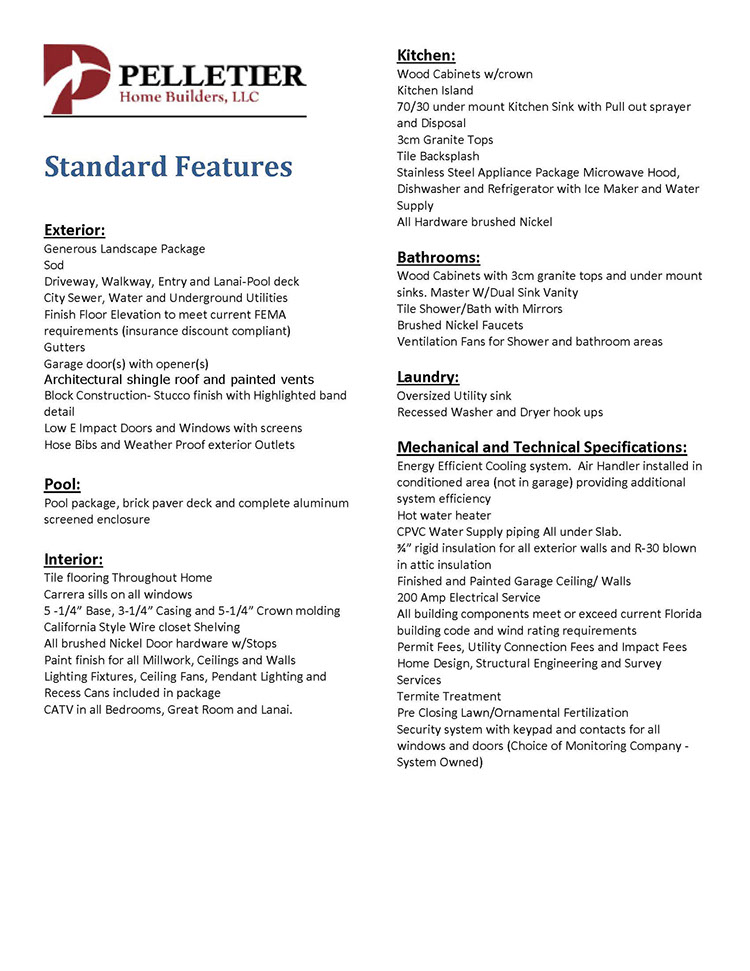 PELLETIER
Home Builders, LLC

Standard Features

Exterior:
Generous Landscape Package
Sod
Driveway, Walkway, Entry and Lanai-Pool deck
City Sewer, Water and Underground Utilities
Finish Floor Elevation to meet current FEMA requirements (insurance discount compliant)
Gutters
Garage door(s) with opener(s)
Architectural shingle roof and painted vents
Block Construction- Stucco finish with Highlighted band detail
Low E Impact Doors and Windows with screens
Hose Bibs and Weather Proof exterior Outlets

Pool:
Pool package, brick paver deck and complete aluminum screened enclosure

Interior:
Tile flooring Throughout Home
Carrera sills on all windows
5 -1/4" Base, 3-1/4" Casing and 5-1/4" Crown molding
California Style Wire closet Shelving
All brushed Nickel Door hardware w/Stops
Paint finish for all Millwork, Ceilings and Walls
Lighting Fixtures, Ceiling Fans, Pendant Lighting and Recess Cans included in package
CATV in all Bedrooms, Great Room and Lanai.

Kitchen:
Wood Cabinets w/crown
Kitchen Island
70/30 under mount Kitchen Sink with Pull out sprayer and Disposal
3cm Granite Tops
Tile Backsplash
Stainless Steel Appliance Package Microwave Hood, Dishwasher and Refrigerator with Ice Maker and Water Supply
All Hardware brushed Nickel

Bathrooms:
Wood Cabinets with 3cm granite tops and under mount sinks. Master W/Dual Sink Vanity
Tile Shower/Bath with Mirrors
Brushed Nickel Faucets
Ventilation Fans for Shower and bathroom areas

Laundry:
Oversized Utility sink
Recessed Washer and Dryer hook ups

Mechanical and Technical Specifications:
Energy Efficient Cooling system. Air Handler installed in conditioned area (not in garage) providing additional system efficiency
Hot water heater
CPVC Water Supply piping All under Slab.
¾" rigid insulation for all exterior walls and R-30 blown in attic insulation
Finished and Painted Garage Ceiling/ Walls
200 Amp Electrical Service
All building components meet or exceed current Florida building code and wind rating requirements
Permit Fees, Utility Connection Fees and Impact Fees
Home Design, Structural Engineering and Survey Services
Termite Treatment
Pre Closing Lawn/Ornamental Fertilization
Security system with keypad and contacts for all windows and doors (Choice of Monitoring Company - System Owned)